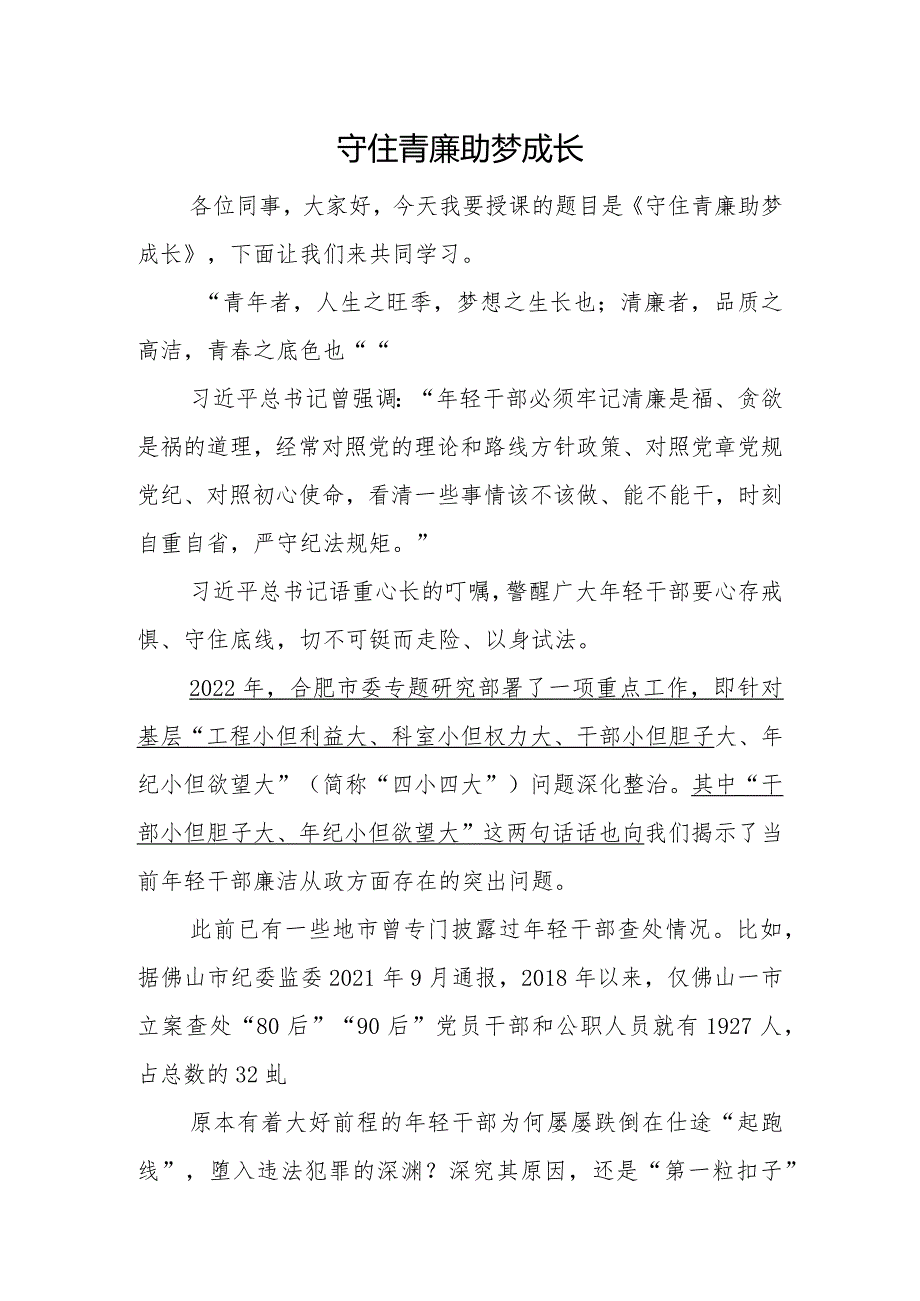 守住青廉助梦成长

各位同事，大家好，今天我要授课的题目是《守住青廉助梦成长》，下面让我们来共同学习。

“青年者，人生之旺季，梦想之生长也；清廉者，品质之高洁，青春之底色也““

习近平总书记曾强调：“年轻干部必须牢记清廉是福、贪欲是祸的道理，经常对照党的理论和路线方针政策、对照党章党规党纪、对照初心使命，看清一些事情该不该做、能不能干，时刻自重自省，严守纪法规矩。”

习近平总书记语重心长的叮嘱，警醒广大年轻干部要心存戒惧、守住底线，切不可铤而走险、以身试法。

2022年，合肥市委专题研究部署了一项重点工作，即针对基层“工程小但利益大、科室小但权力大、干部小但胆子大、年纪小但欲望大”（简称“四小四大”）问题深化整治。其中“干部小但胆子大、年纪小但欲望大”这两句话话也向我们揭示了当前年轻干部廉洁从政方面存在的突出问题。

此前已有一些地市曾专门披露过年轻干部查处情况。比如，据佛山市纪委监委2021年9月通报，2018年以来，仅佛山一市立案查处“80后”“90后”党员干部和公职人员就有1927人，占总数的32虬

原本有着大好前程的年轻干部为何屡屡跌倒在仕途“起跑线”，堕入违法犯罪的深渊？深究其原因，还是“第一粒扣子”